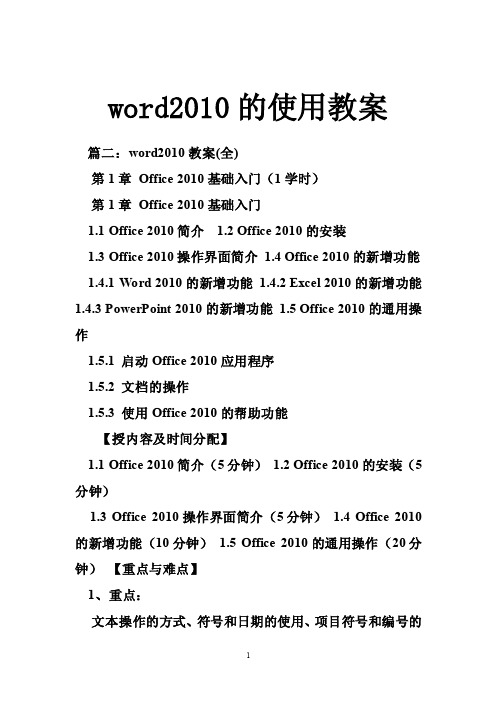 word2010 的使用教案

篇二：word2010 教案(全)

第 1 章 Office 2010 基础入门（1 学时）

第 1 章 Office 2010 基础入门

1.1 Office 2010 简介 1.2 Office 2010 的安装

1.3 Office 2010 操作界面简介 1.4 Office 2010 的新增功能

1.4.1 Word 2010 的新增功能 1.4.2 Excel 2010 的新增功能 1.4.3 PowerPoint 2010 的新增功能 1.5 Office 2010 的通用操作

1.5.1 启动 Office 2010 应用程序

1.5.2 文档的操作

1.5.3 使用 Office 2010 的帮助功能

【授内容及时间分配】

1.1 Office 2010 简介（5 分钟） 1.2 Office 2010 的安装（5 分钟）

1.3 Office 2010 操作界面简介（5 分钟） 1.4 Office 2010 的新增功能（10 分钟） 1.5 Office 2010 的通用操作（20 分钟） 【重点与难点】

1、重点：

文本操作的方式、符号和日期的使用、项目符号和编号的

1